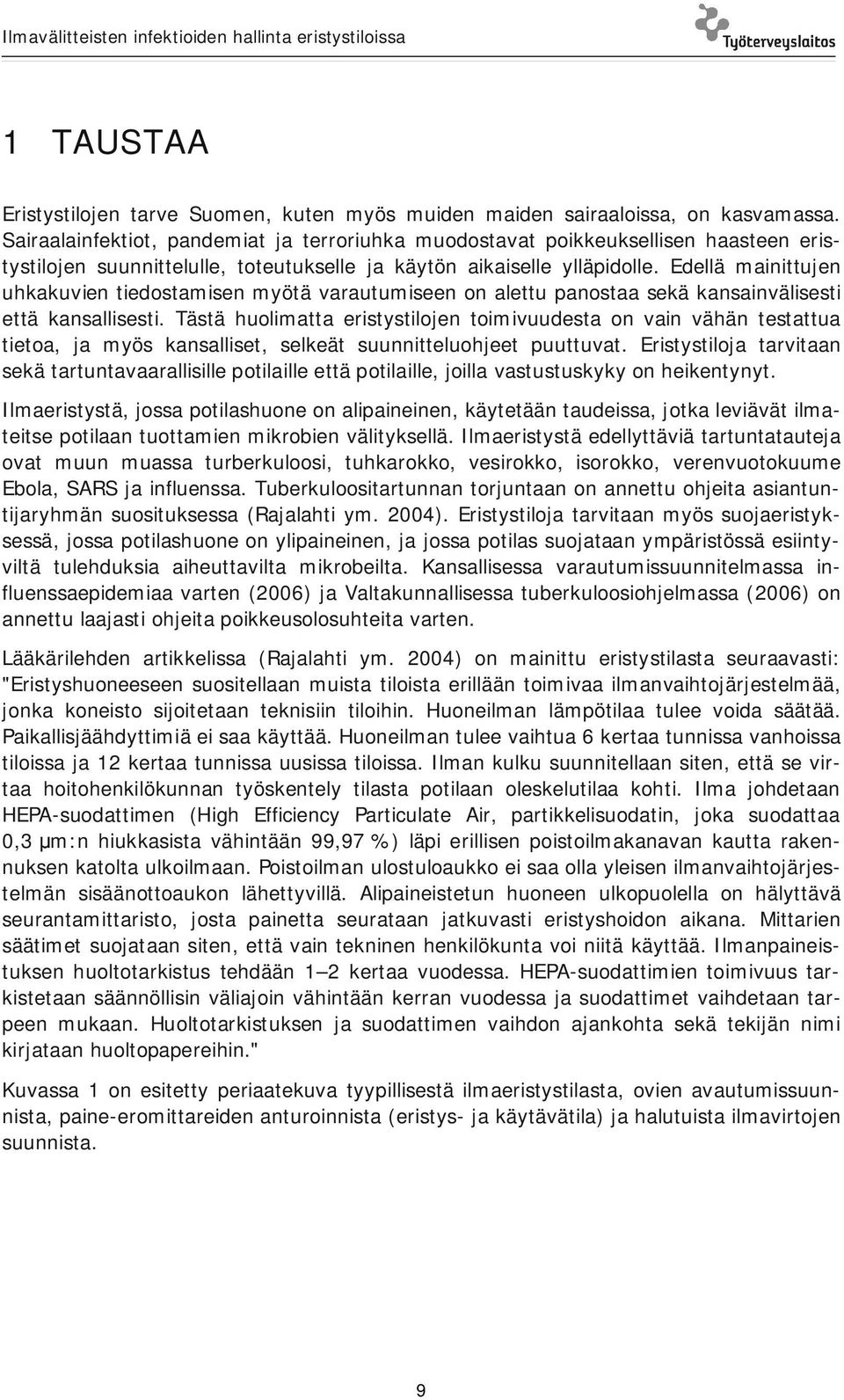 Ilmavälitteisten infektioiden hallinta eristystiloissa

Työterveyslaitos

1 TAUSTAA

Eristystilojen tarve Suomen, kuten myös muiden maiden sairaaloissa, on kasvamassa. Sairaalainfektiot, pandemiat ja terroriuhka muodostavat poikkeuksellisen haasteen eristystilojen suunnittelulle, toteutukselle ja käytön aikaiselle ylläpidolle. Edellä mainittujen uhkakuvien tiedostamisen myötä varautumiseen on alettu panostaa sekä kansainvälisesti että kansallisesti. Tästä huolimatta eristystilojen toimivuudesta on vain vähän testattua tietoa, ja myös kansalliset, selkeät suunnitteluohjeet puuttuvat. Eristystiloja tarvitaan sekä tartuntavaarallisille potilaille että potilaille, joilla vastustuskyky on heikentynyt.

Ilmaeristystä, jossa potilashuone on alipaineinen, käytetään taudeissa, jotka leviävät ilmateitse potilaan tuottamien mikrobien välityksellä. Ilmaeristystä edellyttäviä tartuntatauteja ovat muun muassa turberkuloosi, tuhkarokko, vesirokko, isorokko, verenvuotokuume Ebola, SARS ja influenssa. Tuberkuloositartunnan torjuntaan on annettu ohjeita asiantuntijaryhmän suosituksessa (Rajalahti ym. 2004). Eristystiloja tarvitaan myös suojaeristyksessä, jossa potilashuone on ylipaineinen, ja jossa potilas suojataan ympäristössä esiintyviltä tulehduksia aiheuttavilta mikrobeilta. Kansallisessa varautumissuunnitelmassa influenssaepidemiaa varten (2006) ja Valtakunnallisessa tuberkuloosiohjelmassa (2006) on annettu laajasti ohjeita poikkeusolosuhteita varten.

Lääkärilehden artikkelissa (Rajalahti ym. 2004) on mainittu eristystilasta seuraavasti: "Eristyshuoneeseen suositellaan muista tiloista erillään toimivaa ilmanvaihtojärjestelmää, jonka koneisto sijoitetaan teknisiin tiloihin. Huoneilman lämpötilaa tulee voida säätää. Paikallisjäähdyttimiä ei saa käyttää. Huoneilman tulee vaihtua 6 kertaa tunnissa vanhoissa tiloissa ja 12 kertaa tunnissa uusissa tiloissa. Ilman kulku suunnitellaan siten, että se virtaa hoitohenkilökunnan työskentely tilasta potilaan oleskelutilaa kohti. Ilma johdetaan HEPA-suodattimen (High Efficiency Particulate Air, partikkelisuodatin, joka suodattaa 0,3 µm:n hiukkasista vähintään 99,97 %) läpi erillisen poistoilmakanavan kautta rakennuksen katolta ulkoilmaan. Poistoilman ulostuloaukko ei saa olla yleisen ilmanvaihtojärjestelmän sisäänottoaukon lähettyvillä. Alipaineistetun huoneen ulkopuolella on hälyttävä seurantamittaristo, josta painetta seurataan jatkuvasti eristyshoidon aikana. Mittarien säätimet suojataan siten, että vain tekninen henkilökunta voi niitä käyttää. Ilmanpaineistuksen huoltotarkistus tehdään 1—2 kertaa vuodessa. HEPA-suodattimien toimivuus tarkistetaan säännöllisin väliajoin vähintään kerran vuodessa ja suodattimet vaihdetaan tarpeen mukaan. Huoltotarkistuksen ja suodattimen vaihdon ajankohta sekä tekijän nimi kirjataan huoltopapereihin."

Kuvassa 1 on esitetty periaatekuva tyypillisestä ilmaeristystilasta, ovien avautumissuunnista, paine-eromittareiden anturoinnista (eristys- ja käytävätila) ja halutuista ilmavirtojen suunnista.

9